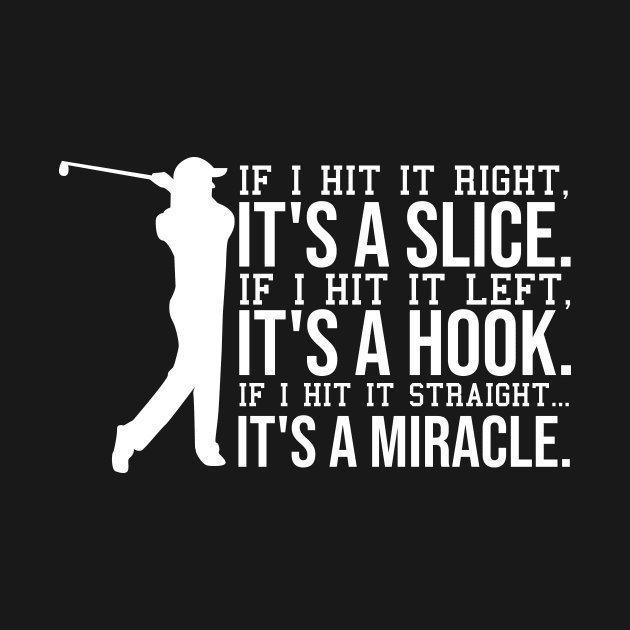 IF I HIT IT RIGHT,
IT'S A SLICE.
IF I HIT IT LEFT,
IT'S A HOOK.
IF I HIT IT STRAIGHT...
IT'S A MIRACLE.